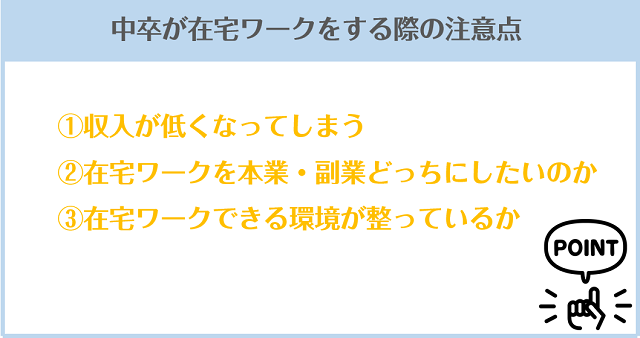 中卒が在宅ワークをする際の注意点

①収入が低くなってしまう

②在宅ワークを本業・副業どっちにしたいのか

③在宅ワークできる環境が整っているか

POINT